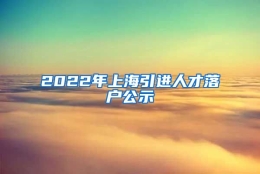 2022年上海引进人才落户公示